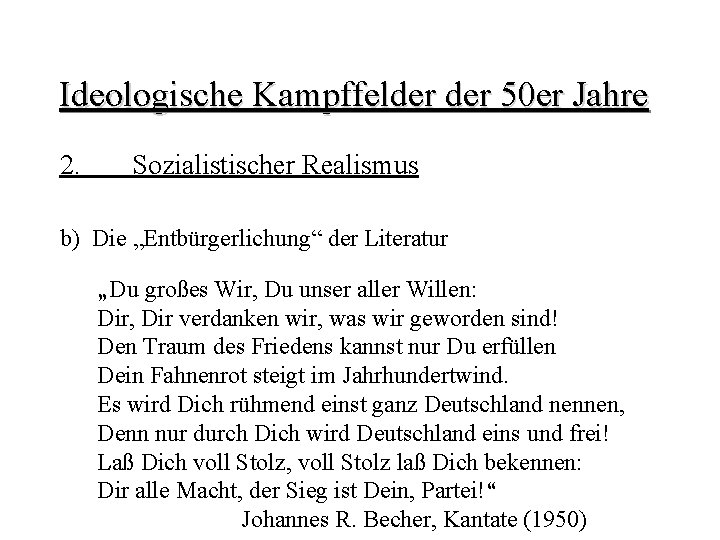 Ideologische Kampffelder der 50er Jahre

2. Sozialistischer Realismus

b) Die „Entbürgerlichung“ der Literatur

„Du großes Wir, Du unser aller Willen:
Dir, Dir verdanken wir, was wir geworden sind!
Den Traum des Friedens kannst nur Du erfüllen
Dein Fahnenrot steigt im Jahrhundertwind.
Es wird Dich rühmend einst ganz Deutschland nennen,
Denn nur durch Dich wird Deutschland eins und frei!
Laß Dich voll Stolz, voll Stolz laß Dich bekennen:
Dir alle Macht, der Sieg ist Dein, Partei!“
Johannes R. Becher, Kantate (1950)